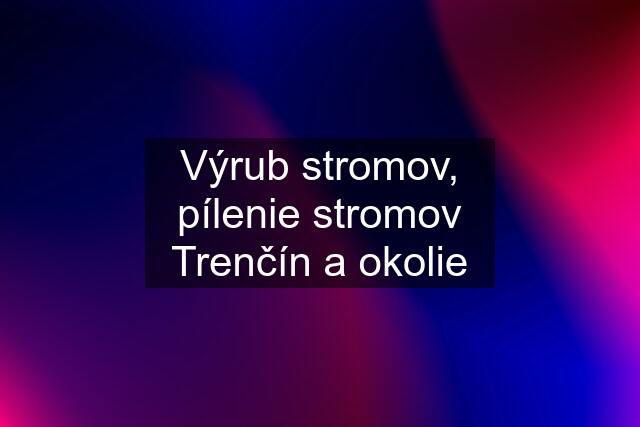 Výrub stromov, pílenie stromov Trenčín a okolie